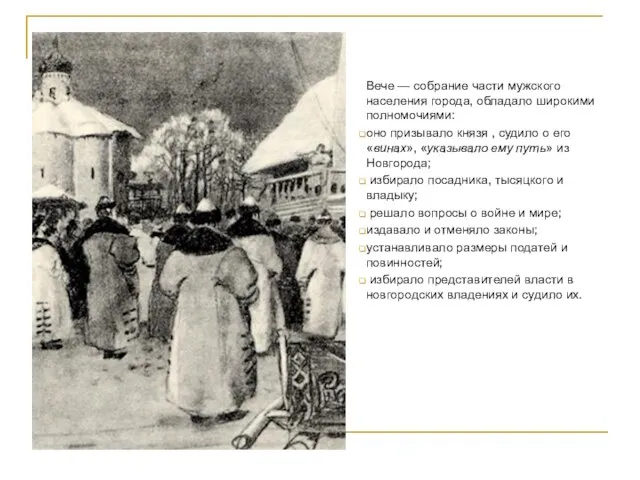 Вече — собрание части мужского населения города, обладало широкими полномочиями:

оно призывало князя , судило о его «винах», «указывало ему путь» из Новгорода;

избирало посадника, тысяцкого и владыку;

решало вопросы о войне и мире;

издавало и отменяло законы;

устанавливало размеры податей и повинностей;

избирало представителей власти в новгородских владениях и судило их.